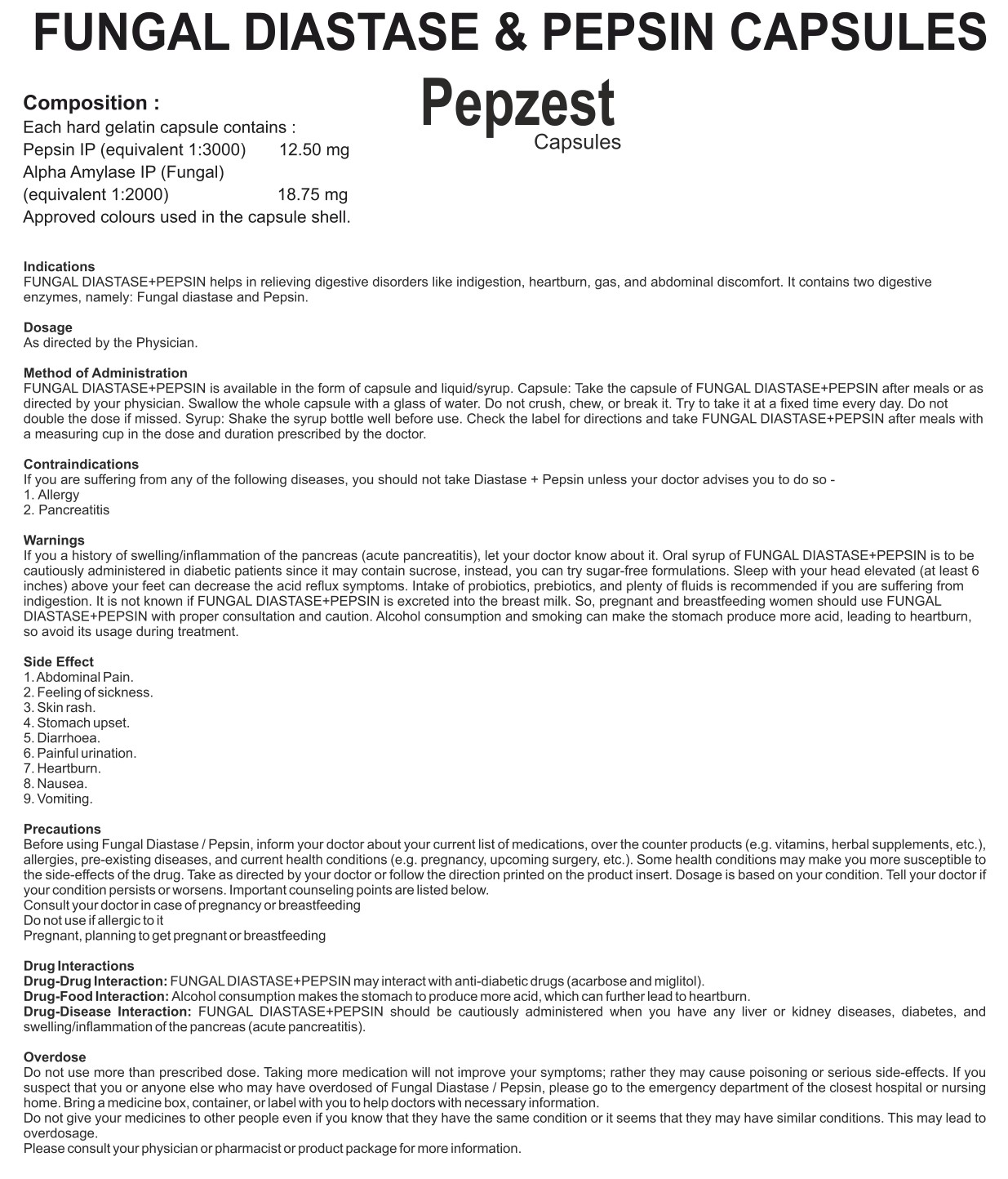 FUNGAL DIASTASE & PEPSIN CAPSULES

Pepzest
Capsules

Composition :
Each hard gelatin capsule contains :
Pepsin IP (equivalent 1:3000) 12.50 mg
Alpha Amylase IP (Fungal)
(equivalent 1:2000) 18.75 mg
Approved colours used in the capsule shell.

Indications
FUNGAL DIASTASE+PEPSIN helps in relieving digestive disorders like indigestion, heartburn, gas, and abdominal discomfort. It contains two digestive enzymes, namely: Fungal diastase and Pepsin.

Dosage
As directed by the Physician.

Method of Administration
FUNGAL DIASTASE+PEPSIN is available in the form of capsule and liquid/syrup. Capsule: Take the capsule of FUNGAL DIASTASE+PEPSIN after meals or as directed by your physician. Swallow the whole capsule with a glass of water. Do not crush, chew, or break it. Try to take it at a fixed time every day. Do not double the dose if missed. Syrup: Shake the syrup bottle well before use. Check the label for directions and take FUNGAL DIASTASE+PEPSIN after meals with a measuring cup in the dose and duration prescribed by the doctor.

Contraindications
If you are suffering from any of the following diseases, you should not take Diastase + Pepsin unless your doctor advises you to do so -
1. Allergy
2. Pancreatitis

Warnings
If you a history of swelling/inflammation of the pancreas (acute pancreatitis), let your doctor know about it. Oral syrup of FUNGAL DIASTASE+PEPSIN is to be cautiously administered in diabetic patients since it may contain sucrose, instead, you can try sugar-free formulations. Sleep with your head elevated (at least 6 inches) above your feet can decrease the acid reflux symptoms. Intake of probiotics, prebiotics, and plenty of fluids is recommended if you are suffering from indigestion. It is not known if FUNGAL DIASTASE+PEPSIN is excreted into the breast milk. So, pregnant and breastfeeding women should use FUNGAL DIASTASE+PEPSIN with proper consultation and caution. Alcohol consumption and smoking can make the stomach produce more acid, leading to heartburn, so avoid its usage during treatment.

Side Effect
1. Abdominal Pain.
2. Feeling of sickness.
3. Skin rash.
4. Stomach upset.
5. Diarrhoea.
6. Painful urination.
7. Heartburn.
8. Nausea.
9. Vomiting.

Precautions
Before using Fungal Diastase / Pepsin, inform your doctor about your current list of medications, over the counter products (e.g. vitamins, herbal supplements, etc.), allergies, pre-existing diseases, and current health conditions (e.g. pregnancy, upcoming surgery, etc.). Some health conditions may make you more susceptible to the side-effects of the drug. Take as directed by your doctor or follow the direction printed on the product insert. Dosage is based on your condition. Tell your doctor if your condition persists or worsens. Important counseling points are listed below.
Consult your doctor in case of pregnancy or breastfeeding
Do not use if allergic to it
Pregnant, planning to get pregnant or breastfeeding

Drug Interactions
Drug-Drug Interaction: FUNGAL DIASTASE+PEPSIN may interact with anti-diabetic drugs (acarbose and miglitol).
Drug-Food Interaction: Alcohol consumption makes the stomach to produce more acid, which can further lead to heartburn.
Drug-Disease Interaction: FUNGAL DIASTASE+PEPSIN should be cautiously administered when you have any liver or kidney diseases, diabetes, and swelling/inflammation of the pancreas (acute pancreatitis).

Overdose
Do not use more than prescribed dose. Taking more medication will not improve your symptoms; rather they may cause poisoning or serious side-effects. If you suspect that you or anyone else who may have overdosed of Fungal Diastase / Pepsin, please go to the emergency department of the closest hospital or nursing home. Bring a medicine box, container, or label with you to help doctors with necessary information.
Do not give your medicines to other people even if you know that they have the same condition or it seems that they may have similar conditions. This may lead to overdosage.
Please consult your physician or pharmacist or product package for more information.